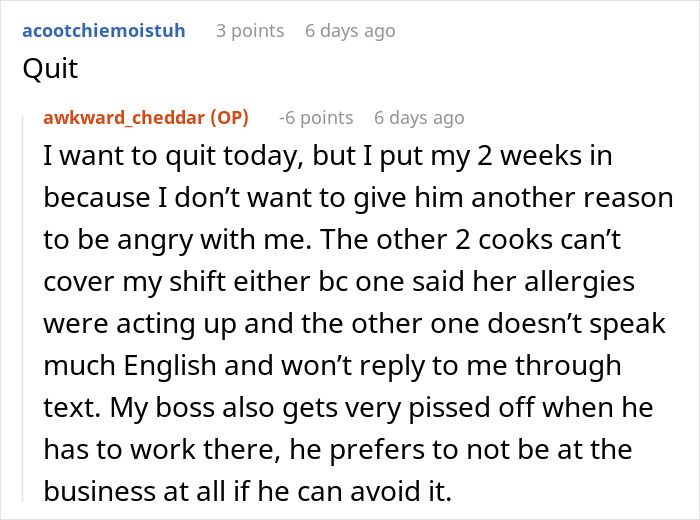 acootchiemoistuh 3 points 6 days ago

Quit

awkward_cheddar (OP) -6 points 6 days ago

I want to quit today, but I put my 2 weeks in because I don’t want to give him another reason to be angry with me. The other 2 cooks can’t cover my shift either bc one said her allergies were acting up and the other one doesn’t speak much English and won’t reply to me through text. My boss also gets very pissed off when he has to work there, he prefers to not be at the business at all if he can avoid it.